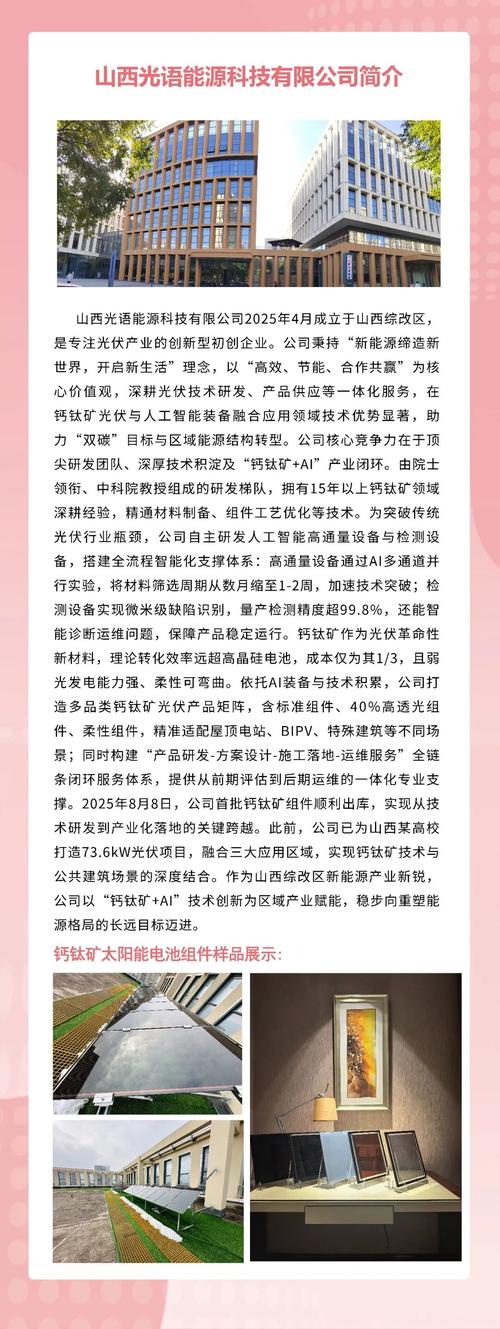 山西光语能源科技有限公司简介

山西光语能源科技有限公司2025年4月成立于山西综改区，是专注光伏产业的创新型初创企业。公司秉持“新能源缔造新世界，开启新生活”理念，以“高效、节能、合作共赢”为核心价值观，深耕光伏技术研发、产品供应等一体化服务，在钙钛矿光伏与人工智能装备融合应用领域技术优势显著，助力“双碳”目标与区域能源结构转型。公司核心竞争力在于顶尖研发团队、深厚技术积淀及“钙钛矿+AI”产业闭环。由院士领衔、中科院教授组成的研发梯队，拥有15年以上钙钛矿领域深耕经验，精通材料制备、组件工艺优化等技术。为突破传统光伏行业瓶颈，公司自主研发人工智能高通量设备与检测设备，搭建全流程智能化支撑体系：高通量设备通过AI多通道并行实验，将材料筛选周期从数月缩至1-2周，加速技术突破；检测设备实现微米级缺陷识别，量产检测精度超99.8%，还能智能诊断运维问题，保障产品稳定运行。钙钛矿作为光伏革命性新材料，理论转化效率远超高晶硅电池，成本仅为其1/3，且弱光发电能力强、柔性可弯曲。依托AI装备与技术积累，公司打造多品类钙钛矿光伏产品矩阵，含标准组件、40%高透光组件、柔性组件，精准适配屋顶电站、BIPV、特殊建筑等不同场景；同时构建“产品研发-方案设计-施工落地-运维服务”全链条闭环服务体系，提供从前期评估到后期运维的一体化专业支撑。2025年8月8日，公司首批钙钛矿组件顺利出库，实现从技术研发到产业化落地的关键跨越。此前，公司已为山西某高校打造73.6kW光伏项目，融合三大应用区域，实现钙钛矿技术与公共建筑场景的深度结合。作为山西综改区新能源产业新锐，公司以“钙钛矿+AI”技术创新为区域产业赋能，稳步向重塑能源格局的长远目标迈进。

钙钛矿太阳能电池组件样品展示：